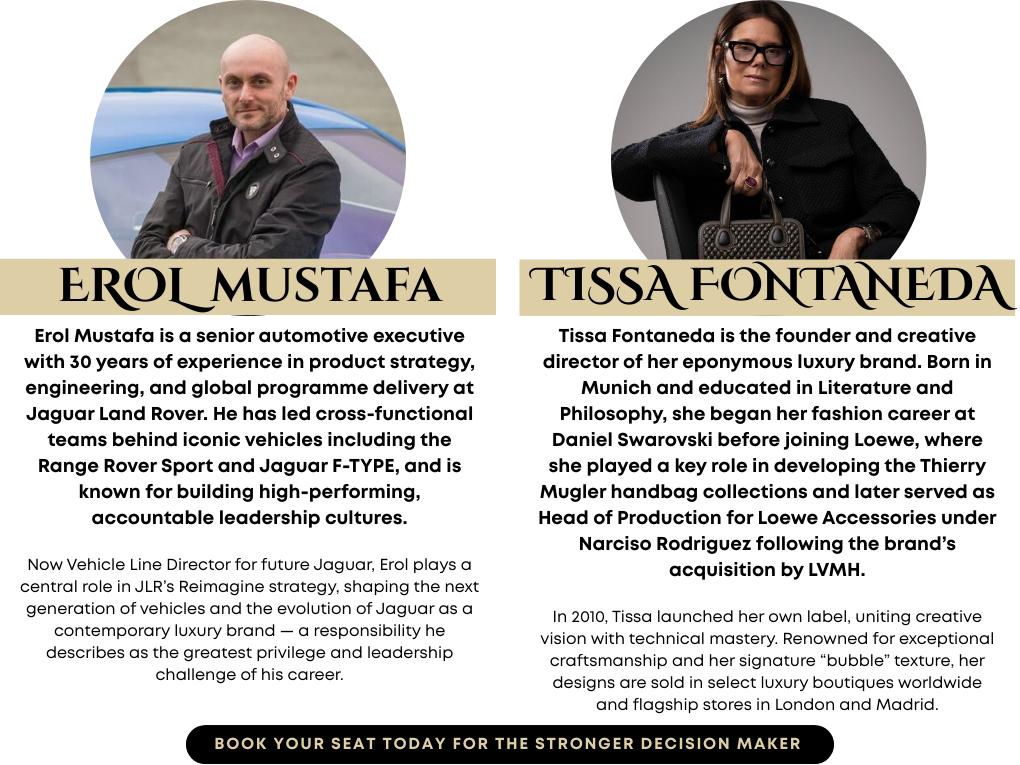 EROL MUSTAFA

Erol Mustafa is a senior automotive executive with 30 years of experience in product strategy, engineering, and global programme delivery at Jaguar Land Rover. He has led cross-functional teams behind iconic vehicles including the Range Rover Sport and Jaguar F-TYPE, and is known for building high-performing, accountable leadership cultures.

Now Vehicle Line Director for future Jaguar, Erol plays a central role in JLR's Reimagine strategy, shaping the next generation of vehicles and the evolution of Jaguar as a contemporary luxury brand — a responsibility he describes as the greatest privilege and leadership challenge of his career.

TISSA FONTANEDA

Tissa Fontaneda is the founder and creative director of her eponymous luxury brand. Born in Munich and educated in Literature and Philosophy, she began her fashion career at Daniel Swarovski before joining Loewe, where she played a key role in developing the Thierry Mugler handbag collections and later served as Head of Production for Loewe Accessories under Narciso Rodriguez following the brand's acquisition by LVMH.

In 2010, Tissa launched her own label, uniting creative vision with technical mastery. Renowned for exceptional craftsmanship and her signature "bubble" texture, her designs are sold in select luxury boutiques worldwide and flagship stores in London and Madrid.

BOOK YOUR SEAT TODAY FOR THE STRONGER DECISION MAKER